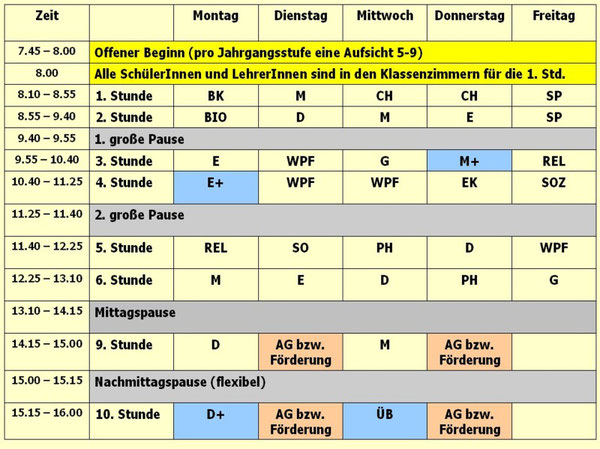 | Zeit | | Montag | Dienstag | Mittwoch | Donnerstag | Freitag |
|---|---|---|---|---|---|---|
| 7.45 – 8.00 | Offener Beginn (pro Jahrgangsstufe eine Aufsicht 5-9) | | | | | |
| 8.00 | Alle SchülerInnen und LehrerInnen sind in den Klassenzimmern für die 1. Std. | | | | | |
| 8.10 – 8.55 | 1. Stunde | BK | M | CH | CH | SP |
| 8.55 – 9.40 | 2. Stunde | BIO | D | M | E | SP |
| 9.40 – 9.55 | 1. große Pause | | | | | |
| 9.55 – 10.40 | 3. Stunde | E | WPF | G | M+ | REL |
| 10.40 – 11.25 | 4. Stunde | E+ | WPF | WPF | EK | SOZ |
| 11.25 – 11.40 | 2. große Pause | | | | | |
| 11.40 – 12.25 | 5. Stunde | REL | SO | PH | D | WPF |
| 12.25 – 13.10 | 6. Stunde | M | E | D | PH | G |
| 13.10 – 14.15 | Mittagspause | | | | | |
| 14.15 – 15.00 | 9. Stunde | D | AG bzw. Förderung | M | AG bzw. Förderung | |
| 15.00 – 15.15 | Nachmittagspause (flexibel) | | | | | |
| 15.15 – 16.00 | 10. Stunde | D+ | AG bzw. Förderung | ÜB | AG bzw. Förderung | |